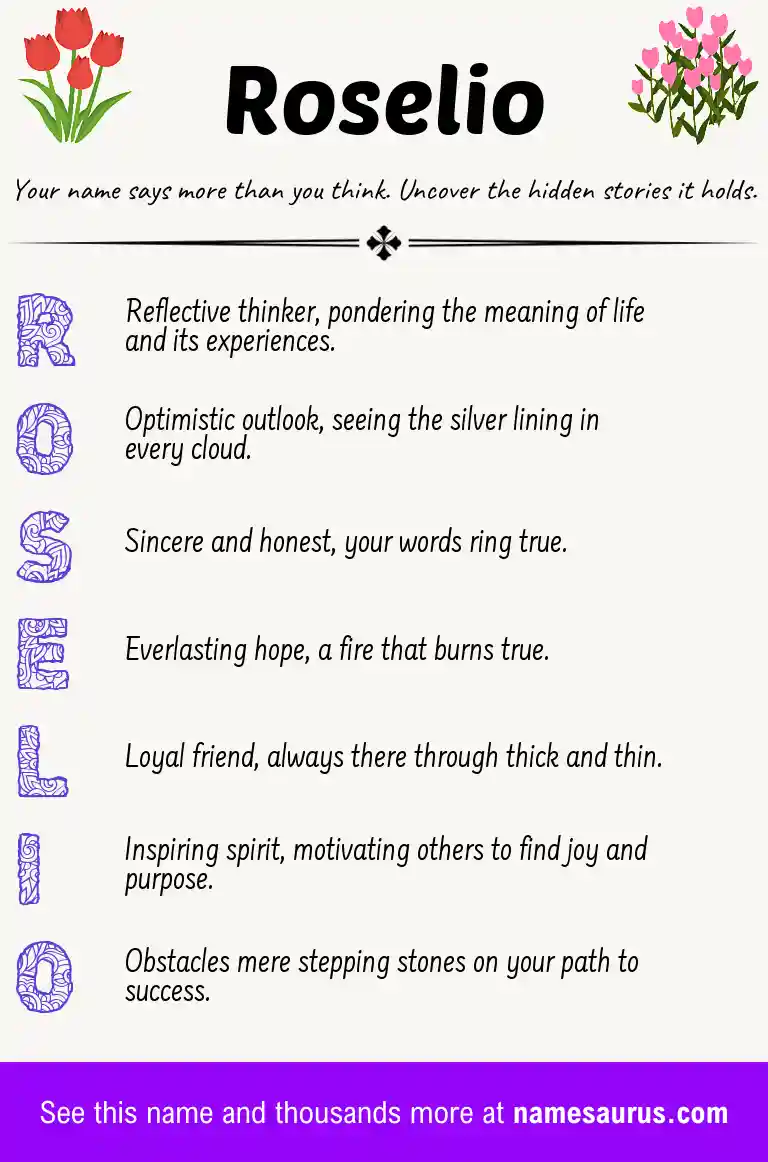 Roselio

Your name says more than you think. Uncover the hidden stories it holds.

R Reflective thinker, pondering the meaning of life and its experiences.

O Optimistic outlook, seeing the silver lining in every cloud.

S Sincere and honest, your words ring true.

E Everlasting hope, a fire that burns true.

L Loyal friend, always there through thick and thin.

I Inspiring spirit, motivating others to find joy and purpose.

O Obstacles mere stepping stones on your path to success.

See this name and thousands more at namesaurus.com